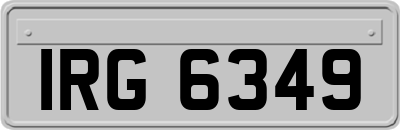 IRG 6349